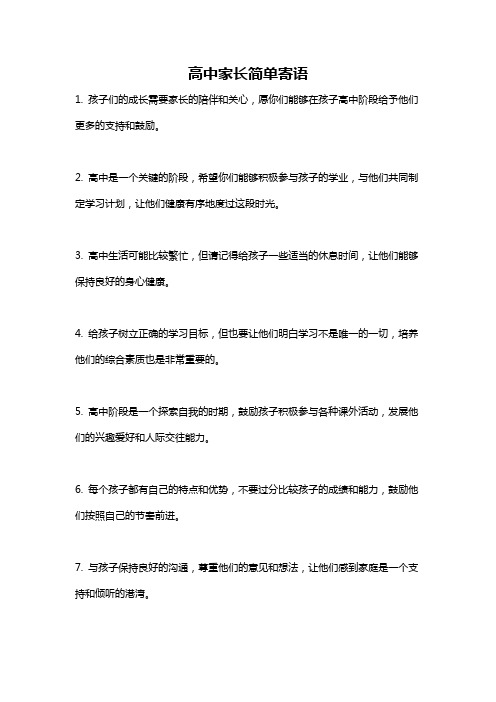 高中家长简单寄语

1. 孩子们的成长需要家长的陪伴和关心，愿你们能够在孩子高中阶段给予他们更多的支持和鼓励。

2. 高中是一个关键的阶段，希望你们能够积极参与孩子的学业，与他们共同制定学习计划，让他们健康有序地度过这段时光。

3. 高中生活可能比较繁忙，但请记得给孩子一些适当的休息时间，让他们能够保持良好的身心健康。

4. 给孩子树立正确的学习目标，但也要让他们明白学习不是唯一的一切，培养他们的综合素质也是非常重要的。

5. 高中阶段是一个探索自我的时期，鼓励孩子积极参与各种课外活动，发展他们的兴趣爱好和人际交往能力。

6. 每个孩子都有自己的特点和优势，不要过分比较孩子的成绩和能力，鼓励他们按照自己的节奏前进。

7. 与孩子保持良好的沟通，尊重他们的意见和想法，让他们感到家庭是一个支持和倾听的港湾。